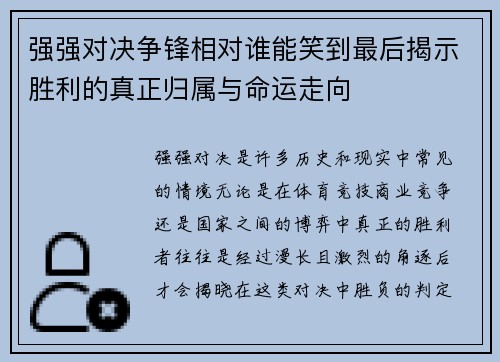 强强对决争锋相对谁能笑到最后揭示胜利的真正归属与命运走向

强强对决是许多历史和现实中常见的情境无论是在体育竞技商业竞争还是国家之间的博弈中真正的胜利者往往是经过漫长且激烈的角逐后才会揭晓在这类对决中胜负的判定